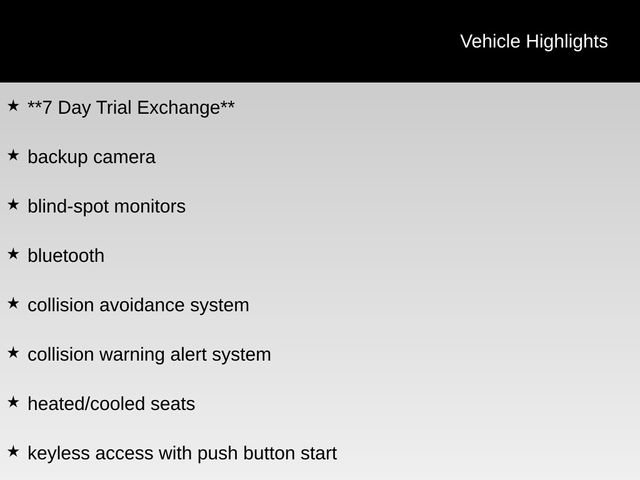 Vehicle Highlights

★ **7 Day Trial Exchange**

★ backup camera

★ blind-spot monitors

★ bluetooth

★ collision avoidance system

★ collision warning alert system

★ heated/cooled seats

★ keyless access with push button start